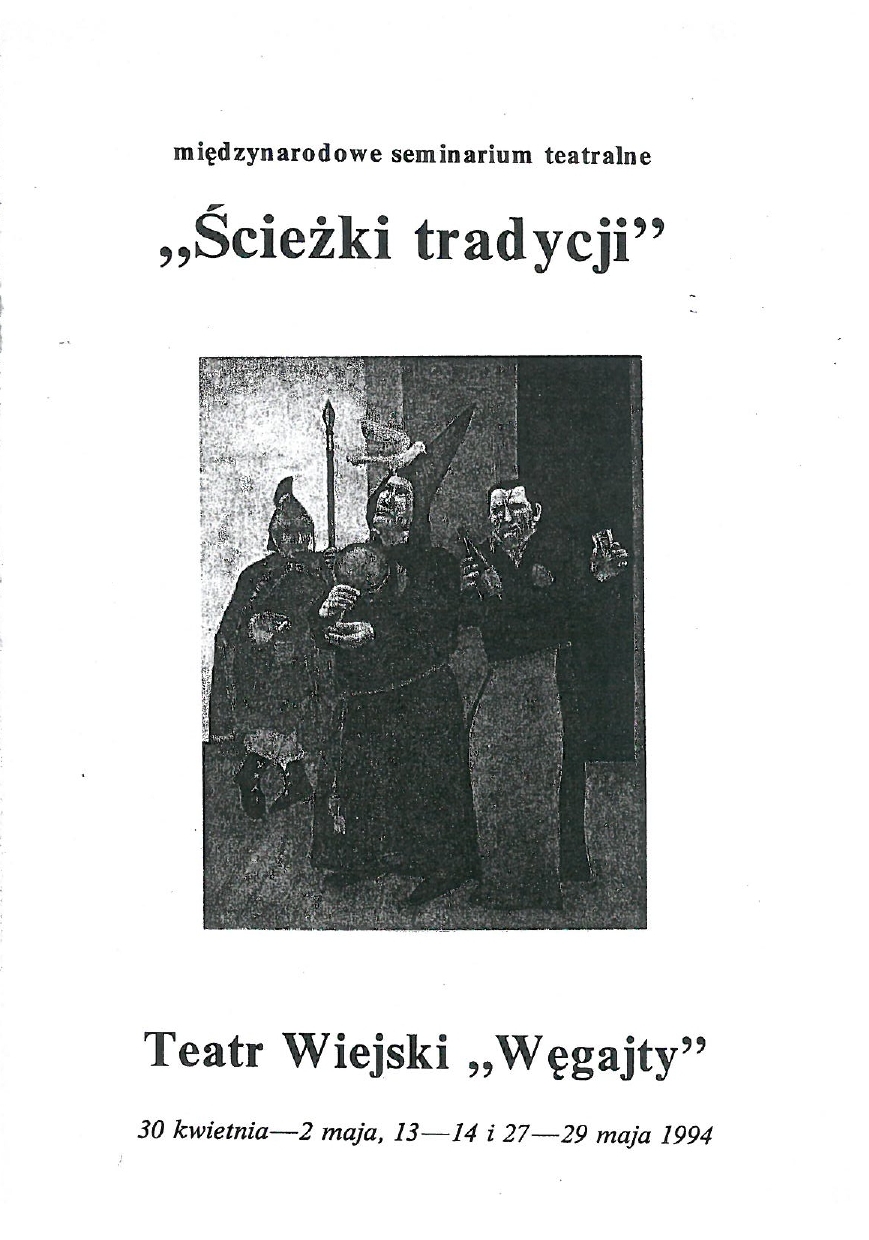 międzynarodowe seminarium teatralne

„Ścieżki tradycji"

Teatr Wiejski „Węgajty"

30 kwietnia—2 maja, 13—14 i 27—29 maja 1994